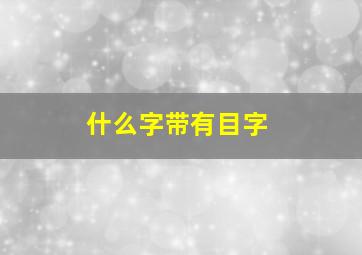 什么字带有目字